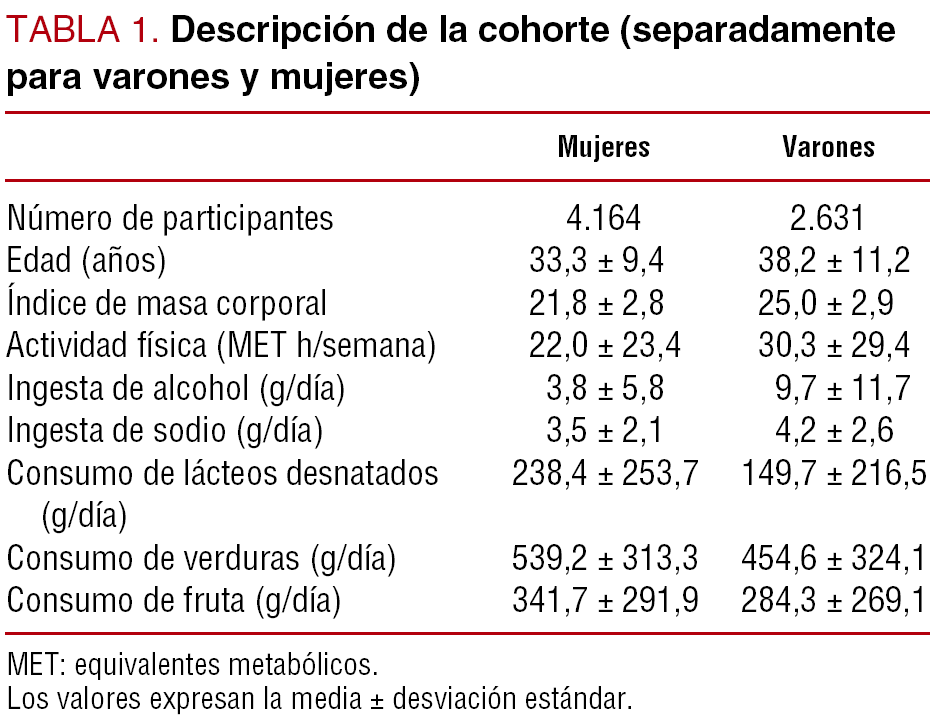 TABLA 1. Descripción de la cohorte (separadamente para varones y mujeres)

| | Mujeres | Varones |
|---|---|---|
| Número de participantes | 4.164 | 2.631 |
| Edad (años) | 33,3 ± 9,4 | 38,2 ± 11,2 |
| Índice de masa corporal | 21,8 ± 2,8 | 25,0 ± 2,9 |
| Actividad física (MET h/semana) | 22,0 ± 23,4 | 30,3 ± 29,4 |
| Ingesta de alcohol (g/día) | 3,8 ± 5,8 | 9,7 ± 11,7 |
| Ingesta de sodio (g/día) | 3,5 ± 2,1 | 4,2 ± 2,6 |
| Consumo de lácteos desnatados (g/día) | 238,4 ± 253,7 | 149,7 ± 216,5 |
| Consumo de verduras (g/día) | 539,2 ± 313,3 | 454,6 ± 324,1 |
| Consumo de fruta (g/día) | 341,7 ± 291,9 | 284,3 ± 269,1 |

MET: equivalentes metabólicos.
Los valores expresan la media ± desviación estándar.